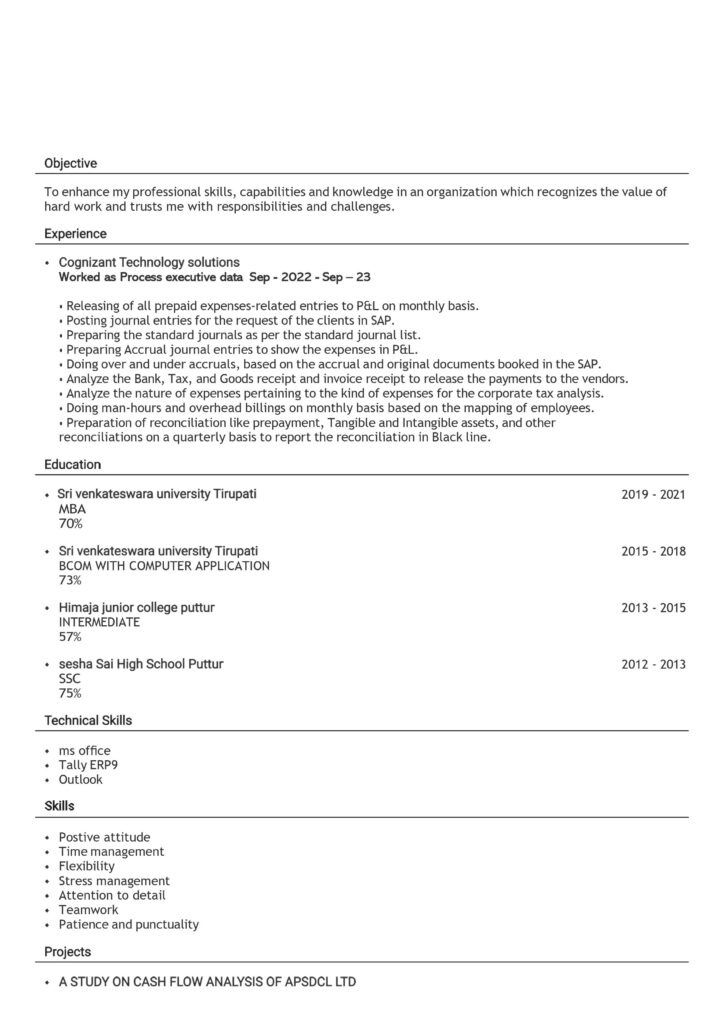 Objective

To enhance my professional skills, capabilities and knowledge in an organization which recognizes the value of hard work and trusts me with responsibilities and challenges.

Experience

• Cognizant Technology solutions
Worked as Process executive data Sep - 2022 - Sep – 23

• Releasing of all prepaid expenses-related entries to P&L on monthly basis.
• Posting journal entries for the request of the clients in SAP.
• Preparing the standard journals as per the standard journal list.
• Preparing Accrual journal entries to show the expenses in P&L.
• Doing over and under accruals, based on the accrual and original documents booked in the SAP.
• Analyze the Bank, Tax, and Goods receipt and invoice receipt to release the payments to the vendors.
• Analyze the nature of expenses pertaining to the kind of expenses for the corporate tax analysis.
• Doing man-hours and overhead billings on monthly basis based on the mapping of employees.
• Preparation of reconciliation like prepayment, Tangible and Intangible assets, and other reconciliations on a quarterly basis to report the reconciliation in Black line.

Education

• Sri venkateswara university Tirupati 2019 - 2021
MBA
70%

• Sri venkateswara university Tirupati 2015 - 2018
BCOM WITH COMPUTER APPLICATION
73%

• Himaja junior college puttur 2013 - 2015
INTERMEDIATE
57%

• sesha Sai High School Puttur 2012 - 2013
SSC
75%

Technical Skills

• ms office
• Tally ERP9
• Outlook

Skills

• Postive attitude
• Time management
• Flexibility
• Stress management
• Attention to detail
• Teamwork
• Patience and punctuality

Projects

• A STUDY ON CASH FLOW ANALYSIS OF APSDCL LTD